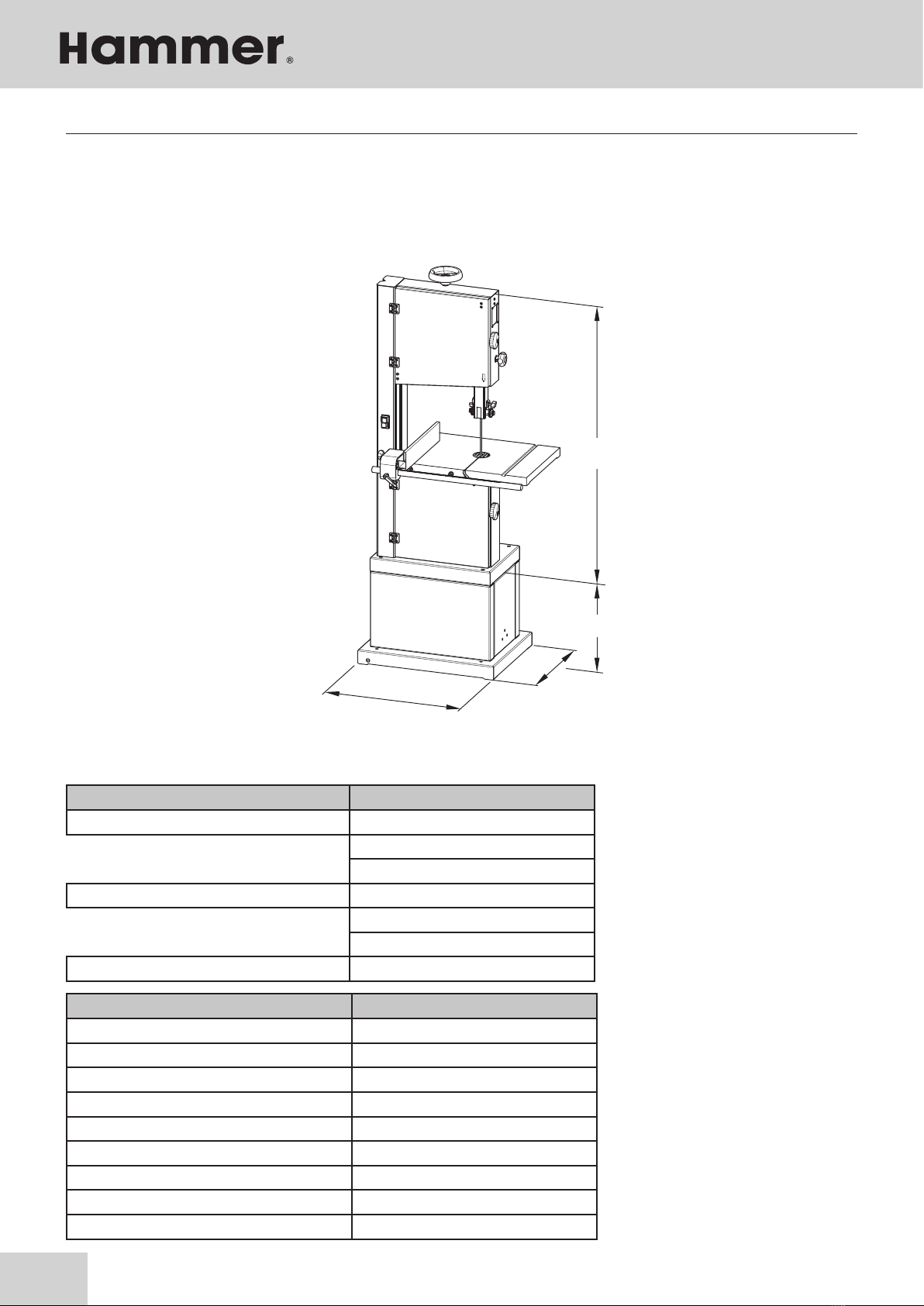 Hammer®